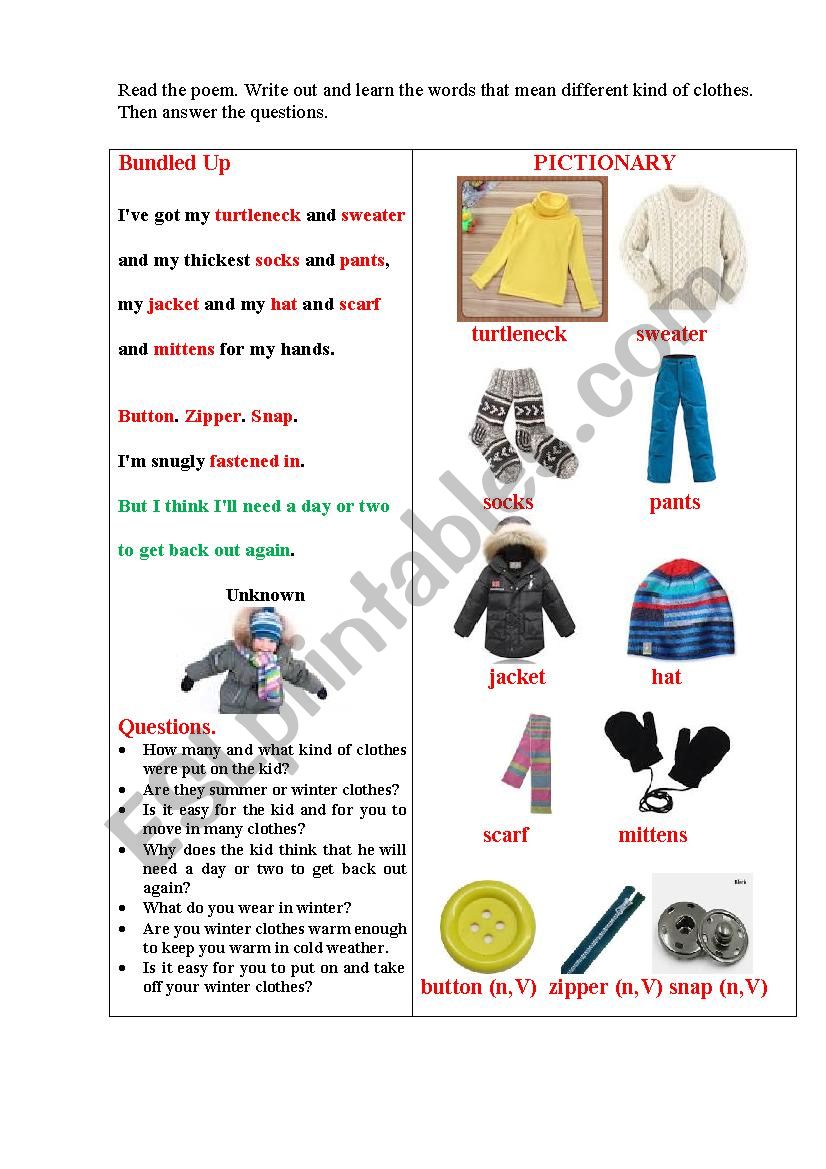 Read the poem. Write out and learn the words that mean different kind of clothes. Then answer the questions.

Bundled Up

I've got my turtleneck and sweater

and my thickest socks and pants,

my jacket and my hat and scarf

and mittens for my hands.

Button. Zipper. Snap.

I'm snugly fastened in.

But I think I'll need a day or two

to get back out again.

Unknown

Questions.
- How many and what kind of clothes were put on the kid?
- Are they summer or winter clothes?
- Is it easy for the kid and for you to move in many clothes?
- Why does the kid think that he will need a day or two to get back out again?
- What do you wear in winter?
- Are you winter clothes warm enough to keep you warm in cold weather.
- Is it easy for you to put on and take off your winter clothes?

PICTIONARY

turtleneck sweater

socks pants

jacket hat

scarf mittens

Black

button (n,V) zipper (n,V) snap (n,V)

ESLprintables.com